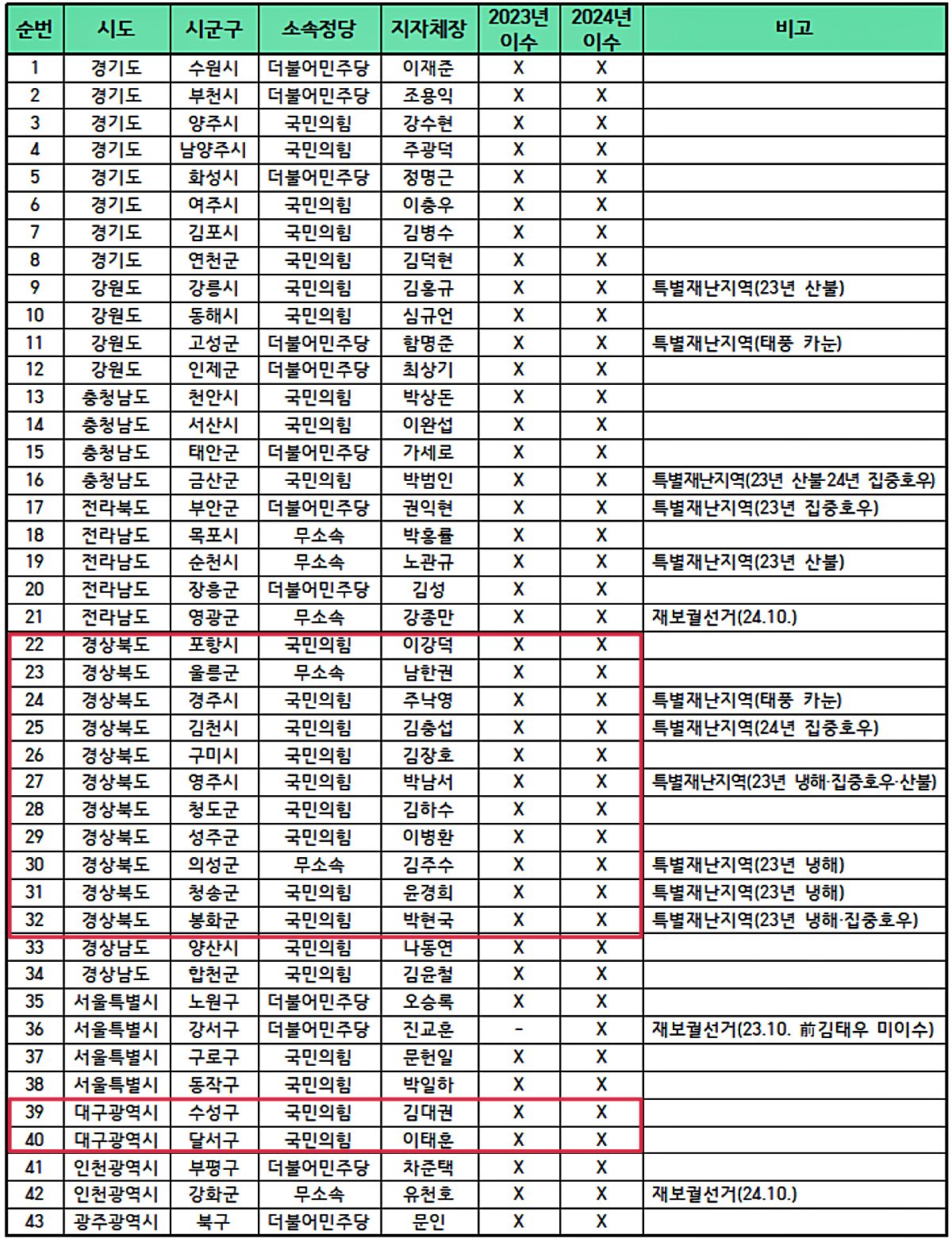 | 순번 | 시도 | 시군구 | 소속정당 | 지자체장 | 2023년 이수 | 2024년 이수 | 비고 |
|---|---|---|---|---|---|---|---|
| 1 | 경기도 | 수원시 | 더불어민주당 | 이재준 | X | X | |
| 2 | 경기도 | 부천시 | 더불어민주당 | 조용익 | X | X | |
| 3 | 경기도 | 양주시 | 국민의힘 | 강수현 | X | X | |
| 4 | 경기도 | 남양주시 | 국민의힘 | 주광덕 | X | X | |
| 5 | 경기도 | 화성시 | 더불어민주당 | 정명근 | X | X | |
| 6 | 경기도 | 여주시 | 국민의힘 | 이충우 | X | X | |
| 7 | 경기도 | 김포시 | 국민의힘 | 김병수 | X | X | |
| 8 | 경기도 | 연천군 | 국민의힘 | 김덕현 | X | X | |
| 9 | 강원도 | 강릉시 | 국민의힘 | 김홍규 | X | X | 특별재난지역(23년 산불) |
| 10 | 강원도 | 동해시 | 국민의힘 | 심규언 | X | X | |
| 11 | 강원도 | 고성군 | 더불어민주당 | 함명준 | X | X | 특별재난지역(태풍 카눈) |
| 12 | 강원도 | 인제군 | 더불어민주당 | 최상기 | X | X | |
| 13 | 충청남도 | 천안시 | 국민의힘 | 박상돈 | X | X | |
| 14 | 충청남도 | 서산시 | 국민의힘 | 이완섭 | X | X | |
| 15 | 충청남도 | 태안군 | 더불어민주당 | 가세로 | X | X | |
| 16 | 충청남도 | 금산군 | 국민의힘 | 박범인 | X | X | 특별재난지역(23년 산불·24년 집중호우) |
| 17 | 전라북도 | 부안군 | 더불어민주당 | 권익현 | X | X | 특별재난지역(23년 집중호우) |
| 18 | 전라남도 | 목포시 | 무소속 | 박홍률 | X | X | |
| 19 | 전라남도 | 순천시 | 무소속 | 노관규 | X | X | 특별재난지역(23년 산불) |
| 20 | 전라남도 | 장흥군 | 더불어민주당 | 김성 | X | X | |
| 21 | 전라남도 | 영광군 | 무소속 | 강종만 | X | X | 재보궐선거(24.10.) |
| 22 | 경상북도 | 포항시 | 국민의힘 | 이강덕 | X | X | |
| 23 | 경상북도 | 울릉군 | 무소속 | 남한권 | X | X | |
| 24 | 경상북도 | 경주시 | 국민의힘 | 주낙영 | X | X | 특별재난지역(태풍 카눈) |
| 25 | 경상북도 | 김천시 | 국민의힘 | 김충섭 | X | X | 특별재난지역(24년 집중호우) |
| 26 | 경상북도 | 구미시 | 국민의힘 | 김장호 | X | X | |
| 27 | 경상북도 | 영주시 | 국민의힘 | 박남서 | X | X | 특별재난지역(23년 냉해·집중호우·산불) |
| 28 | 경상북도 | 청도군 | 국민의힘 | 김하수 | X | X | |
| 29 | 경상북도 | 성주군 | 국민의힘 | 이병환 | X | X | |
| 30 | 경상북도 | 의성군 | 무소속 | 김주수 | X | X | 특별재난지역(23년 냉해) |
| 31 | 경상북도 | 청송군 | 국민의힘 | 윤경희 | X | X | 특별재난지역(23년 냉해) |
| 32 | 경상북도 | 봉화군 | 국민의힘 | 박현국 | X | X | 특별재난지역(23년 냉해·집중호우) |
| 33 | 경상남도 | 양산시 | 국민의힘 | 나동연 | X | X | |
| 34 | 경상남도 | 합천군 | 국민의힘 | 김윤철 | X | X | |
| 35 | 서울특별시 | 노원구 | 더불어민주당 | 오승록 | X | X | |
| 36 | 서울특별시 | 강서구 | 더불어민주당 | 진교훈 | - | X | 재보궐선거(23.10. 前김태우 미이수) |
| 37 | 서울특별시 | 구로구 | 국민의힘 | 문헌일 | X | X | |
| 38 | 서울특별시 | 동작구 | 국민의힘 | 박일하 | X | X | |
| 39 | 대구광역시 | 수성구 | 국민의힘 | 김대권 | X | X | |
| 40 | 대구광역시 | 달서구 | 국민의힘 | 이태훈 | X | X | |
| 41 | 인천광역시 | 부평구 | 더불어민주당 | 차준택 | X | X | |
| 42 | 인천광역시 | 강화군 | 무소속 | 유천호 | X | X | 재보궐선거(24.10.) |
| 43 | 광주광역시 | 북구 | 더불어민주당 | 문인 | X | X | |